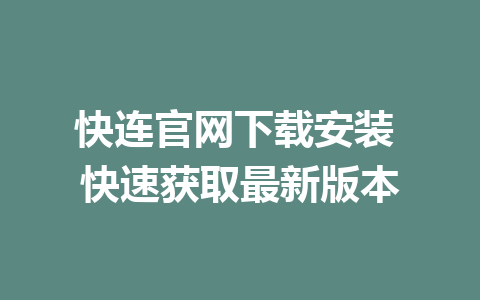 快连官网下载安装
快速获取最新版本